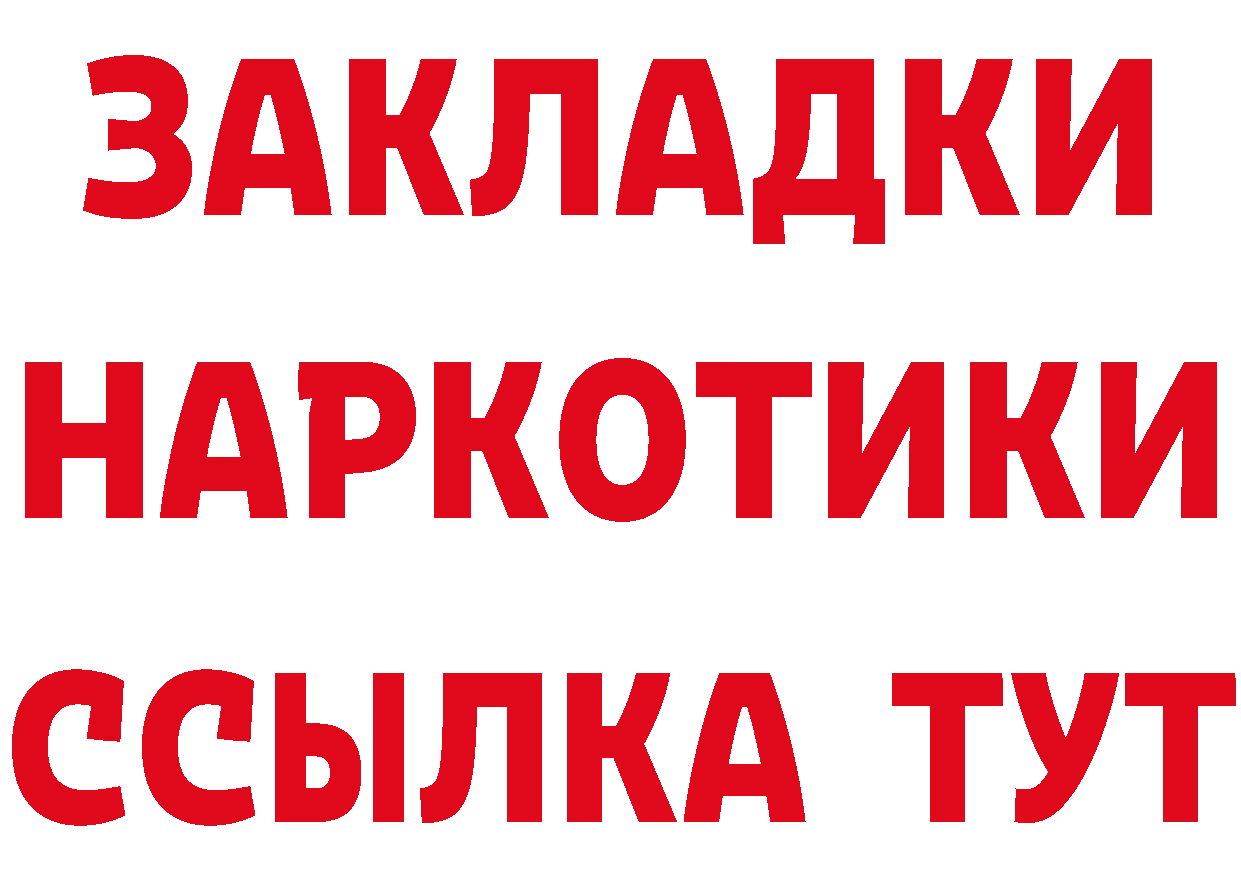 ЗАКЛАДКИ
НАРКОТИКИ
ССЫЛКА ТУТ